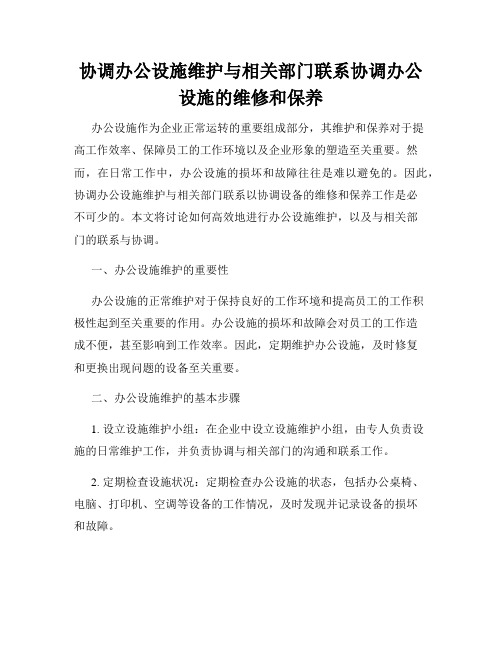 协调办公设施维护与相关部门联系协调办公设施的维修和保养

办公设施作为企业正常运转的重要组成部分，其维护和保养对于提高工作效率、保障员工的工作环境以及企业形象的塑造至关重要。然而，在日常工作中，办公设施的损坏和故障往往是难以避免的。因此，协调办公设施维护与相关部门联系以协调设备的维修和保养工作是必不可少的。本文将讨论如何高效地进行办公设施维护，以及与相关部门的联系与协调。

一、办公设施维护的重要性

办公设施的正常维护对于保持良好的工作环境和提高员工的工作积极性起到至关重要的作用。办公设施的损坏和故障会对员工的工作造成不便，甚至影响到工作效率。因此，定期维护办公设施，及时修复和更换出现问题的设备至关重要。

二、办公设施维护的基本步骤

1. 设立设施维护小组：在企业中设立设施维护小组，由专人负责设施的日常维护工作，并负责协调与相关部门的沟通和联系工作。

2. 定期检查设施状况：定期检查办公设施的状态，包括办公桌椅、电脑、打印机、空调等设备的工作情况，及时发现并记录设备的损坏和故障。